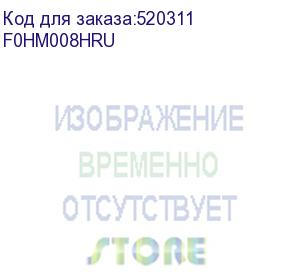 Код для заказа:520311
F0HM008HRU

ИЗОБРАЖЕНИЕ
ВРЕМЕННО
ОТСУТСТВУЕТ
STORE